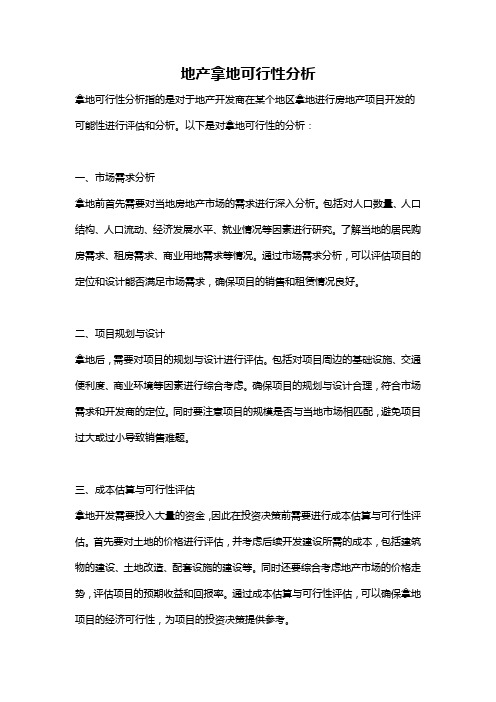 地产拿地可行性分析

拿地可行性分析指的是对于地产开发商在某个地区拿地进行房地产项目开发的可能性进行评估和分析。以下是对拿地可行性的分析：

一、市场需求分析

拿地前首先需要对当地房地产市场的需求进行深入分析。包括对人口数量、人口结构、人口流动、经济发展水平、就业情况等因素进行研究。了解当地的居民购房需求、租房需求、商业用地需求等情况。通过市场需求分析，可以评估项目的定位和设计能否满足市场需求，确保项目的销售和租赁情况良好。

二、项目规划与设计

拿地后，需要对项目的规划与设计进行评估。包括对项目周边的基础设施、交通便利度、商业环境等因素进行综合考虑。确保项目的规划与设计合理，符合市场需求和开发商的定位。同时要注意项目的规模是否与当地市场相匹配，避免项目过大或过小导致销售难题。

三、成本估算与可行性评估

拿地开发需要投入大量的资金，因此在投资决策前需要进行成本估算与可行性评估。首先要对土地的价格进行评估，并考虑后续开发建设所需的成本，包括建筑物的建设、土地改造、配套设施的建设等。同时还要综合考虑地产市场的价格走势，评估项目的预期收益和回报率。通过成本估算与可行性评估，可以确保拿地项目的经济可行性，为项目的投资决策提供参考。